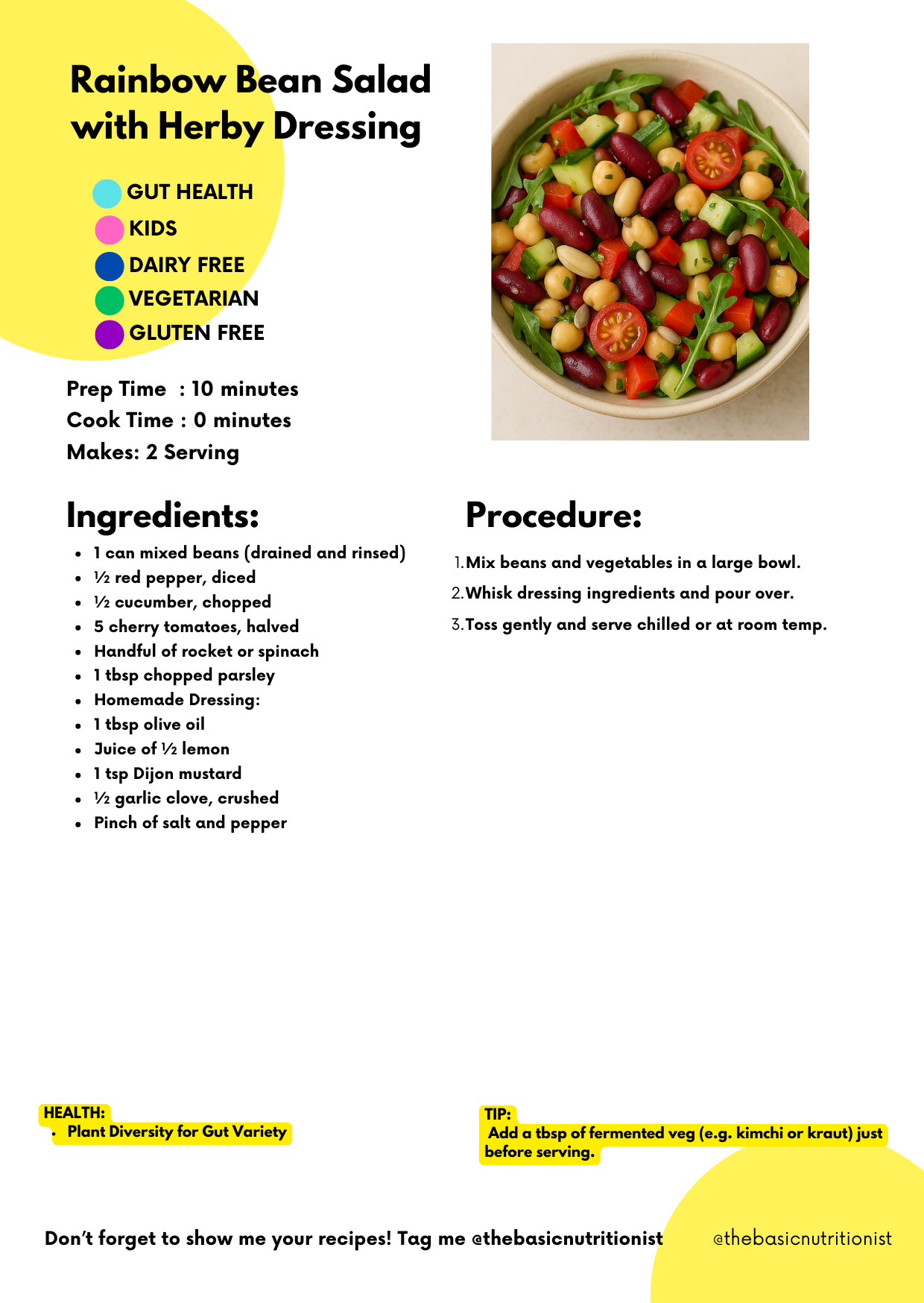 Rainbow Bean Salad with Herby Dressing

GUT HEALTH
KIDS
DAIRY FREE
VEGETARIAN
GLUTEN FREE

Prep Time : 10 minutes
Cook Time : 0 minutes
Makes: 2 Serving

Ingredients:

- 1 can mixed beans (drained and rinsed)
- ½ red pepper, diced
- ½ cucumber, chopped
- 5 cherry tomatoes, halved
- Handful of rocket or spinach
- 1 tbsp chopped parsley
- Homemade Dressing:
- 1 tbsp olive oil
- Juice of ½ lemon
- 1 tsp Dijon mustard
- ½ garlic clove, crushed
- Pinch of salt and pepper

Procedure:

1. Mix beans and vegetables in a large bowl.
2. Whisk dressing ingredients and pour over.
3. Toss gently and serve chilled or at room temp.

HEALTH:
- Plant Diversity for Gut Variety

TIP:
Add a tbsp of fermented veg (e.g. kimchi or kraut) just before serving.

Don't forget to show me your recipes! Tag me @thebasicnutritionist

@thebasicnutritionist